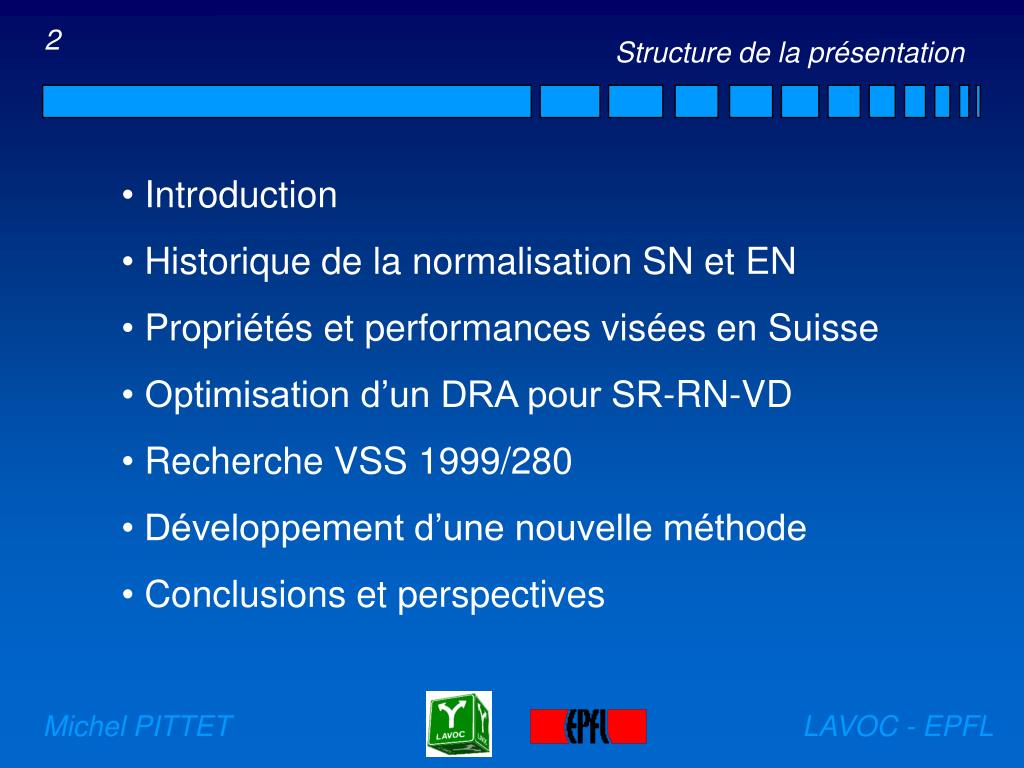 2

Structure de la présentation

• Introduction
• Historique de la normalisation SN et EN
• Propriétés et performances visées en Suisse
• Optimisation d’un DRA pour SR-RN-VD
• Recherche VSS 1999/280
• Développement d’une nouvelle méthode
• Conclusions et perspectives

Michel PITTET

LAVOC

EPFL

LAVOC - EPFL